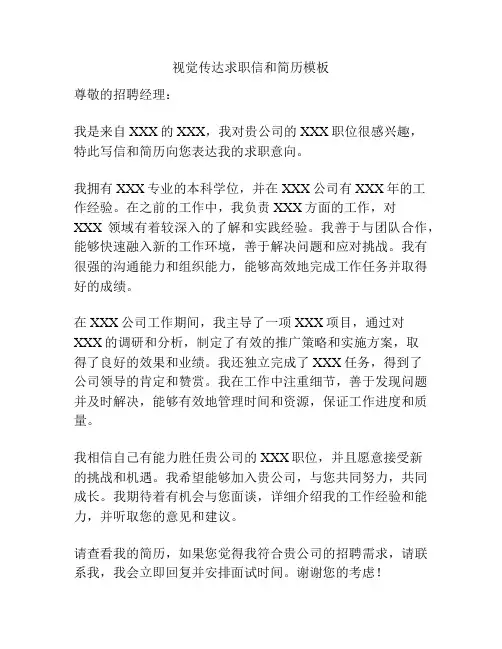 视觉传达求职信和简历模板

尊敬的招聘经理：

我是来自 XXX 的 XXX，我对贵公司的 XXX 职位很感兴趣，特此写信和简历向您表达我的求职意向。

我拥有 XXX 专业的本科学位，并在 XXX 公司有 XXX 年的工作经验。在之前的工作中，我负责 XXX 方面的工作，对 XXX 领域有着较深入的了解和实践经验。我善于与团队合作，能够快速融入新的工作环境，善于解决问题和应对挑战。我有很强的沟通能力和组织能力，能够高效地完成工作任务并取得好的成绩。

在 XXX 公司工作期间，我主导了一项 XXX 项目，通过对 XXX 的调研和分析，制定了有效的推广策略和实施方案，取得了良好的效果和业绩。我还独立完成了 XXX 任务，得到了公司领导的肯定和赞赏。我在工作中注重细节，善于发现问题并及时解决，能够有效地管理时间和资源，保证工作进度和质量。

我相信自己有能力胜任贵公司的 XXX 职位，并且愿意接受新的挑战和机遇。我希望能够加入贵公司，与您共同努力，共同成长。我期待着有机会与您面谈，详细介绍我的工作经验和能力，并听取您的意见和建议。

请查看我的简历，如果您觉得我符合贵公司的招聘需求，请联系我，我会立即回复并安排面试时间。谢谢您的考虑！